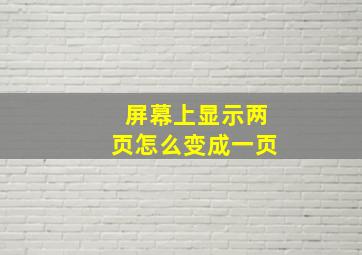 屏幕上显示两页怎么变成一页